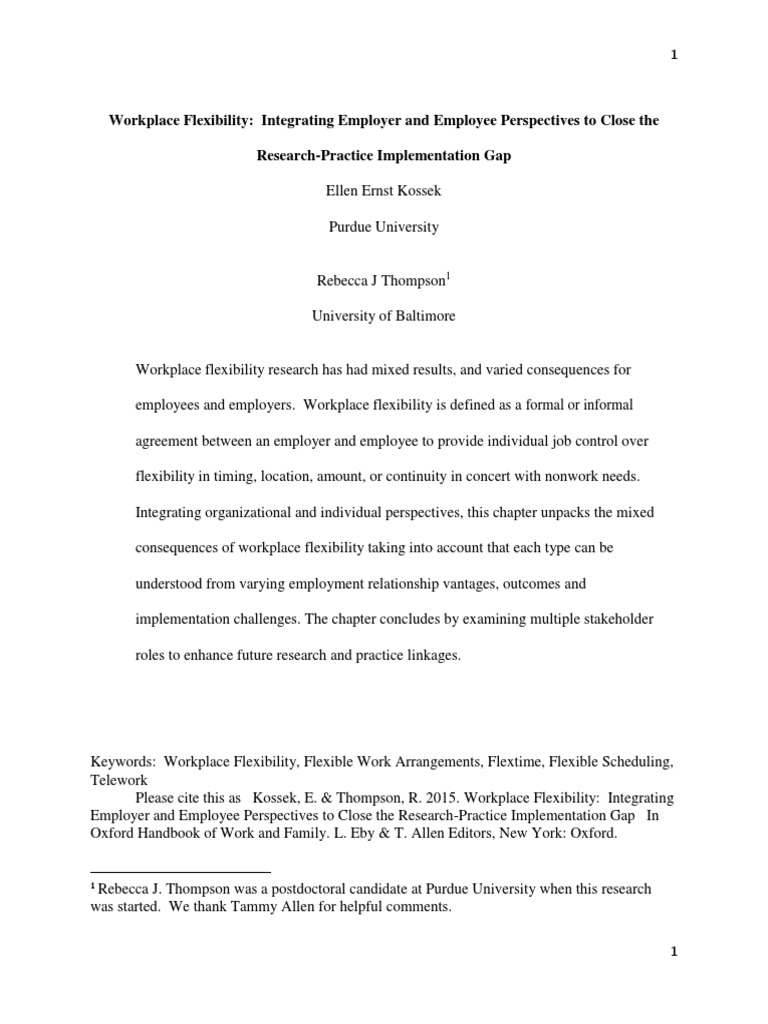 1

Workplace Flexibility: Integrating Employer and Employee Perspectives to Close the Research-Practice Implementation Gap

Ellen Ernst Kossek

Purdue University

Rebecca J Thompson$^1$

University of Baltimore

Workplace flexibility research has had mixed results, and varied consequences for employees and employers. Workplace flexibility is defined as a formal or informal agreement between an employer and employee to provide individual job control over flexibility in timing, location, amount, or continuity in concert with nonwork needs. Integrating organizational and individual perspectives, this chapter unpacks the mixed consequences of workplace flexibility taking into account that each type can be understood from varying employment relationship vantages, outcomes and implementation challenges. The chapter concludes by examining multiple stakeholder roles to enhance future research and practice linkages.

Keywords: Workplace Flexibility, Flexible Work Arrangements, Flextime, Flexible Scheduling, Telework

Please cite this as Kossek, E. & Thompson, R. 2015. Workplace Flexibility: Integrating Employer and Employee Perspectives to Close the Research-Practice Implementation Gap In Oxford Handbook of Work and Family. L. Eby & T. Allen Editors, New York: Oxford.

$^1$ Rebecca J. Thompson was a postdoctoral candidate at Purdue University when this research was started. We thank Tammy Allen for helpful comments.

1